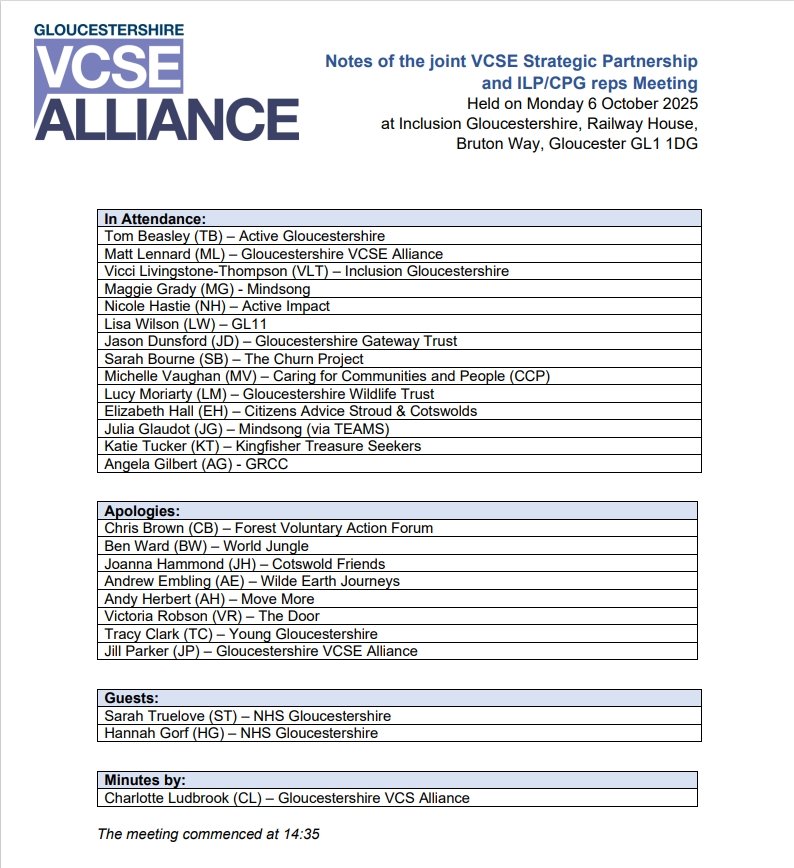 GLOUCESTERSHIRE
VCSE
ALLIANCE

Notes of the joint VCSE Strategic Partnership and ILP/CPG reps Meeting
Held on Monday 6 October 2025
at Inclusion Gloucestershire, Railway House, Bruton Way, Gloucester GL1 1DG

| In Attendance: |
|---|
| Tom Beasley (TB) – Active Gloucestershire |
| Matt Lennard (ML) – Gloucestershire VCSE Alliance |
| Vicci Livingstone-Thompson (VLT) – Inclusion Gloucestershire |
| Maggie Grady (MG) - Mindsong |
| Nicole Hastie (NH) – Active Impact |
| Lisa Wilson (LW) – GL11 |
| Jason Dunsford (JD) – Gloucestershire Gateway Trust |
| Sarah Bourne (SB) – The Churn Project |
| Michelle Vaughan (MV) – Caring for Communities and People (CCP) |
| Lucy Moriarty (LM) – Gloucestershire Wildlife Trust |
| Elizabeth Hall (EH) – Citizens Advice Stroud & Cotswolds |
| Julia Glaudot (JG) – Mindsong (via TEAMS) |
| Katie Tucker (KT) – Kingfisher Treasure Seekers |
| Angela Gilbert (AG) - GRCC |

| Apologies: |
|---|
| Chris Brown (CB) – Forest Voluntary Action Forum |
| Ben Ward (BW) – World Jungle |
| Joanna Hammond (JH) – Cotswold Friends |
| Andrew Embling (AE) – Wilde Earth Journeys |
| Andy Herbert (AH) – Move More |
| Victoria Robson (VR) – The Door |
| Tracy Clark (TC) – Young Gloucestershire |
| Jill Parker (JP) – Gloucestershire VCSE Alliance |

| Guests: |
|---|
| Sarah Truelove (ST) – NHS Gloucestershire |
| Hannah Gorf (HG) – NHS Gloucestershire |

| Minutes by: |
|---|
| Charlotte Ludbrook (CL) – Gloucestershire VCS Alliance |

The meeting commenced at 14:35